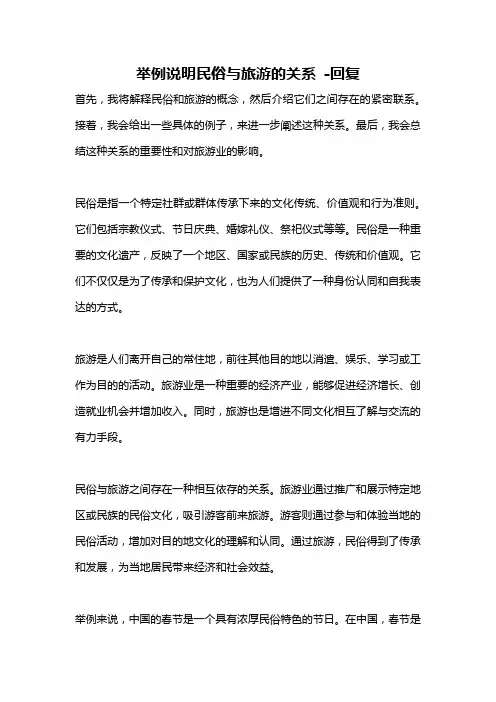 举例说明民俗与旅游的关系 -回复

首先，我将解释民俗和旅游的概念，然后介绍它们之间存在的紧密联系。接着，我会给出一些具体的例子，来进一步阐述这种关系。最后，我会总结这种关系的重要性和对旅游业的影响。

民俗是指一个特定社群或群体传承下来的文化传统、价值观和行为准则。它们包括宗教仪式、节日庆典、婚嫁礼仪、祭祀仪式等等。民俗是一种重要的文化遗产，反映了一个地区、国家或民族的历史、传统和价值观。它们不仅仅是为了传承和保护文化，也为人们提供了一种身份认同和自我表达的方式。

旅游是人们离开自己的常住地，前往其他目的地以消遣、娱乐、学习或工作为目的的活动。旅游业是一种重要的经济产业，能够促进经济增长、创造就业机会并增加收入。同时，旅游也是增进不同文化相互了解与交流的有力手段。

民俗与旅游之间存在一种相互依存的关系。旅游业通过推广和展示特定地区或民族的民俗文化，吸引游客前来旅游。游客则通过参与和体验当地的民俗活动，增加对目的地文化的理解和认同。通过旅游，民俗得到了传承和发展，为当地居民带来经济和社会效益。

举例来说，中国的春节是一个具有浓厚民俗特色的节日。在中国，春节是